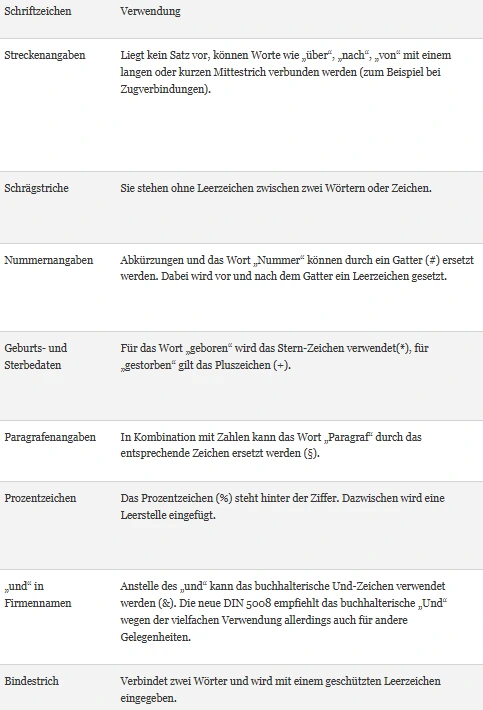 | Schriftzeichen | Verwendung |
|---|---|
| Streckenangaben | Liegt kein Satz vor, können Worte wie „über“, „nach“, „von“ mit einem langen oder kurzen Mittestrich verbunden werden (zum Beispiel bei Zugverbindungen). |
| Schrägstriche | Sie stehen ohne Leerzeichen zwischen zwei Wörtern oder Zeichen. |
| Nummernangaben | Abkürzungen und das Wort „Nummer“ können durch ein Gatter (#) ersetzt werden. Dabei wird vor und nach dem Gatter ein Leerzeichen gesetzt. |
| Geburts- und Sterbedaten | Für das Wort „geboren“ wird das Stern-Zeichen verwendet(*), für „gestorben“ gilt das Pluszeichen (+). |
| Paragrafenangaben | In Kombination mit Zahlen kann das Wort „Paragraf“ durch das entsprechende Zeichen ersetzt werden (§). |
| Prozentzeichen | Das Prozentzeichen (%) steht hinter der Ziffer. Dazwischen wird eine Leerstelle eingefügt. |
| „und“ in Firmennamen | Anstelle des „und“ kann das buchhalterische Und-Zeichen verwendet werden (&). Die neue DIN 5008 empfiehlt das buchhalterische „Und“ wegen der vielfachen Verwendung allerdings auch für andere Gelegenheiten. |
| Bindestrich | Verbindet zwei Wörter und wird mit einem geschützten Leerzeichen eingegeben. |